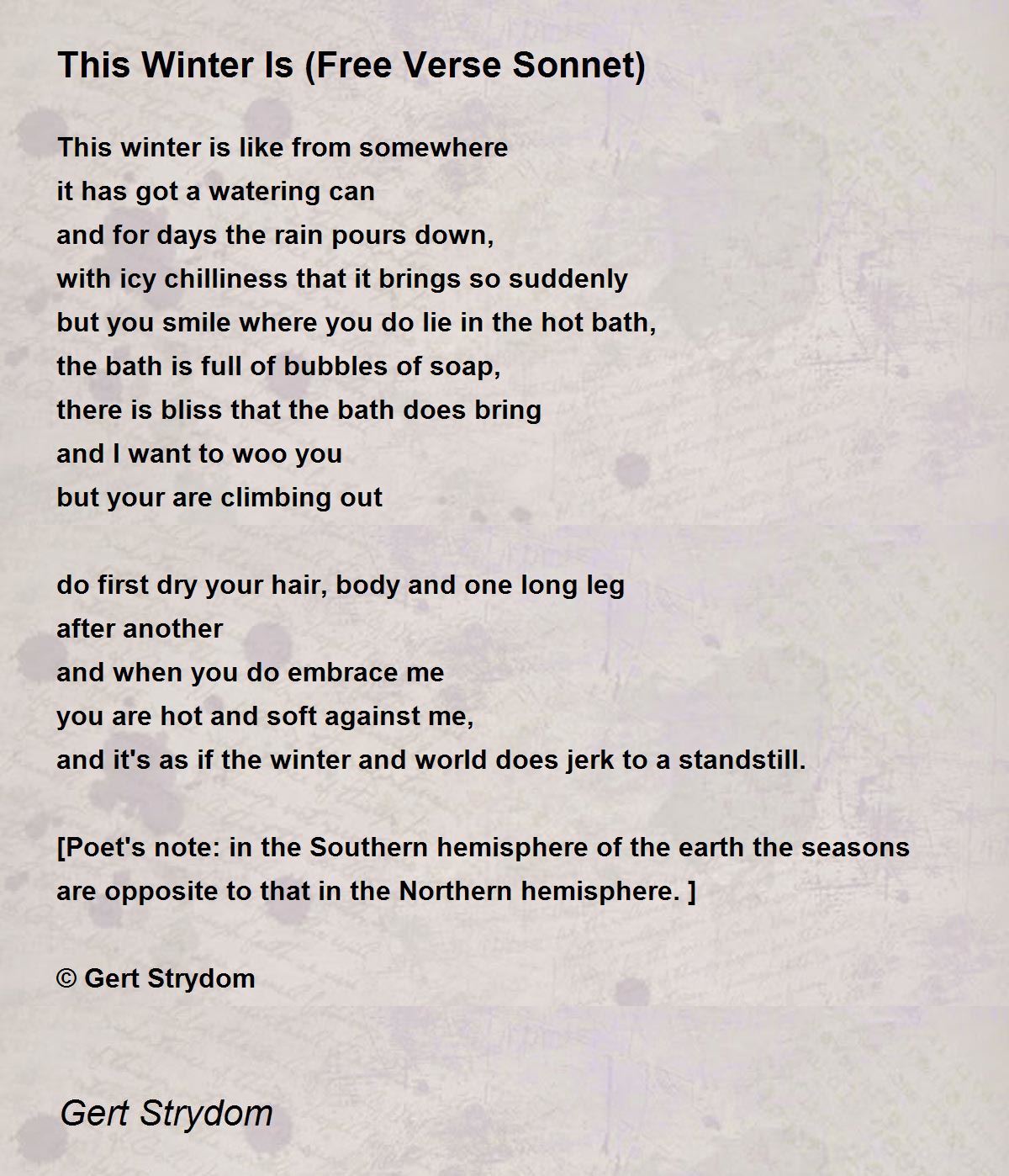 This Winter Is (Free Verse Sonnet)

This winter is like from somewhere
it has got a watering can
and for days the rain pours down,
with icy chilliness that it brings so suddenly
but you smile where you do lie in the hot bath,
the bath is full of bubbles of soap,
there is bliss that the bath does bring
and I want to woo you
but your are climbing out

do first dry your hair, body and one long leg
after another
and when you do embrace me
you are hot and soft against me,
and it's as if the winter and world does jerk to a standstill.

[Poet's note: in the Southern hemisphere of the earth the seasons are opposite to that in the Northern hemisphere. ]

© Gert Strydom

Gert Strydom